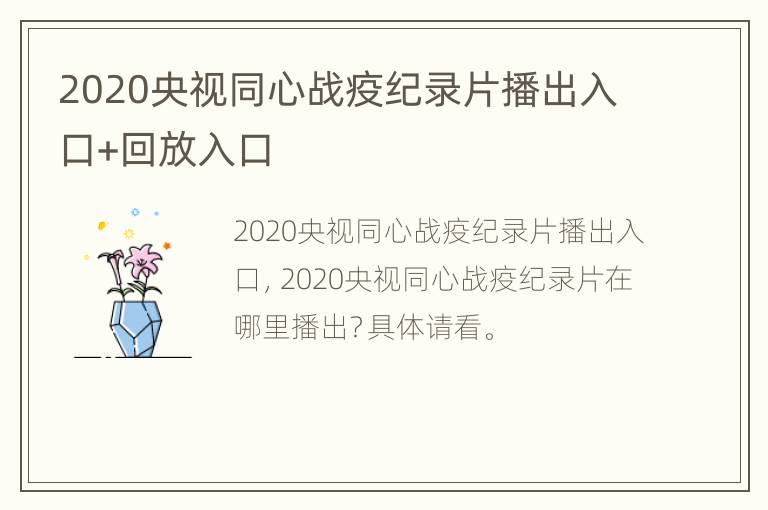 2020央视同心战疫纪录片播出入口+回放入口

2020央视同心战疫纪录片播出入口, 2020央视同心战疫纪录片在哪里播出?具体请看。